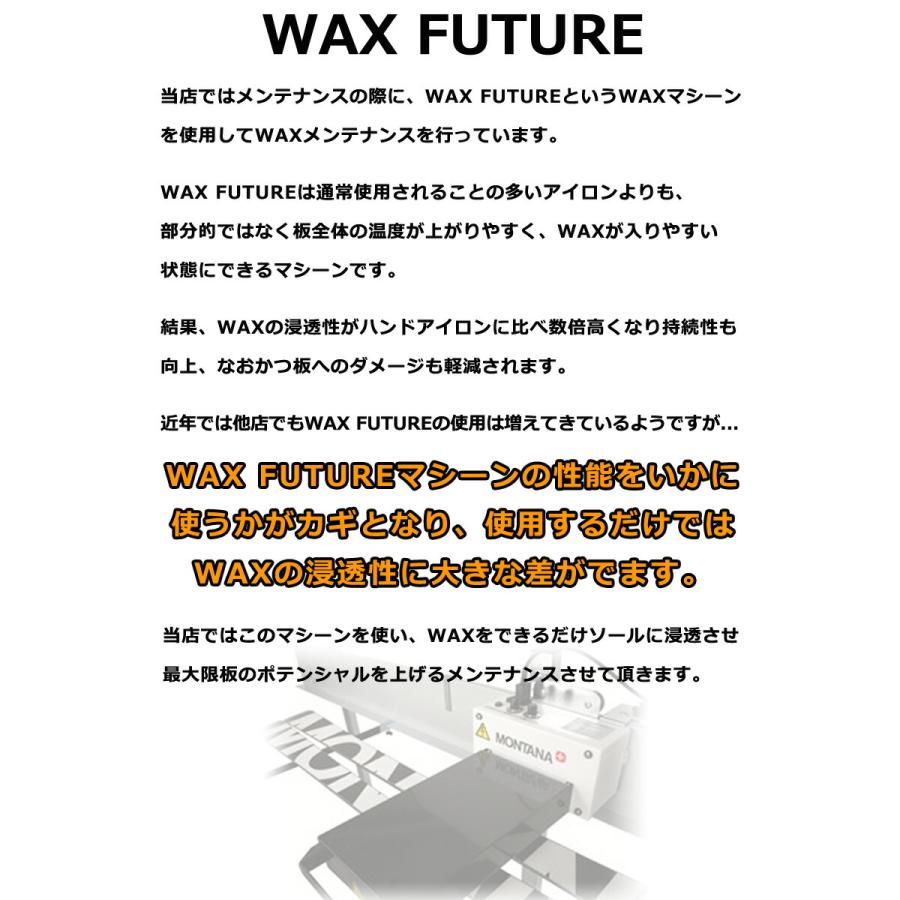 WAX FUTURE

当店ではメンテナンスの際に、WAX FUTUREというWAXマシーンを使用してWAXメンテナンスを行っています。

WAX FUTUREは通常使用されることの多いアイロンよりも、部分的ではなく板全体の温度が上がりやすく、WAXが入りやすい状態にできるマシーンです。

結果、WAXの浸透性がハンドアイロンに比べ数倍高くなり持続性も向上、なおかつ板へのダメージも軽減されます。

近年では他店でもWAX FUTUREの使用は増えてきているようですが…

WAX FUTUREマシーンの性能をいかに使うかがカギとなり、使用するだけではWAXの浸透性に大きな差がでます。

当店ではこのマシーンを使い、WAXをできるだけソールに浸透させ最大限板のポテンシャルを上げるメンテナンスさせて頂きます。

MONTANA